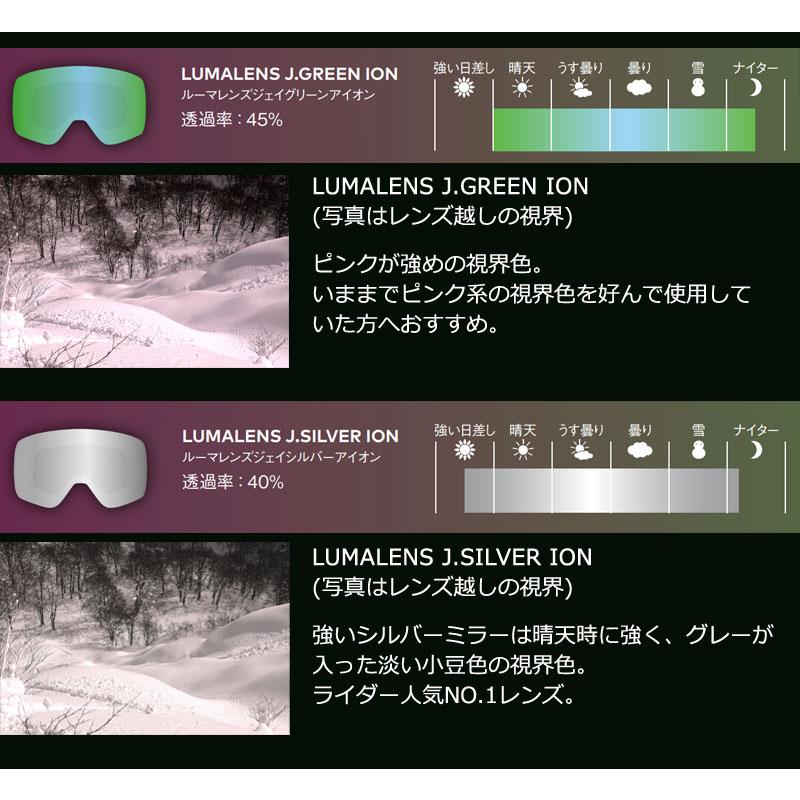 LUMALENS J.GREEN ION
ルーマレンズジェイグリーンアイオン
透過率：45%

強い日差し 晴天 うす曇り 曇り 雪 ナイター

LUMALENS J.GREEN ION
(写真はレンズ越しの視界)

ピンクが強めの視界色。
いままでピンク系の視界色を好んで使用していた方へおすすめ。

LUMALENS J.SILVER ION
ルーマレンズジェイシルバーアイオン
透過率：40%

強い日差し 晴天 うす曇り 曇り 雪 ナイター

LUMALENS J.SILVER ION
(写真はレンズ越しの視界)

強いシルバーミラーは晴天時に強く、グレーが入った淡い小豆色の視界色。
ライダー人気NO.1レンズ。